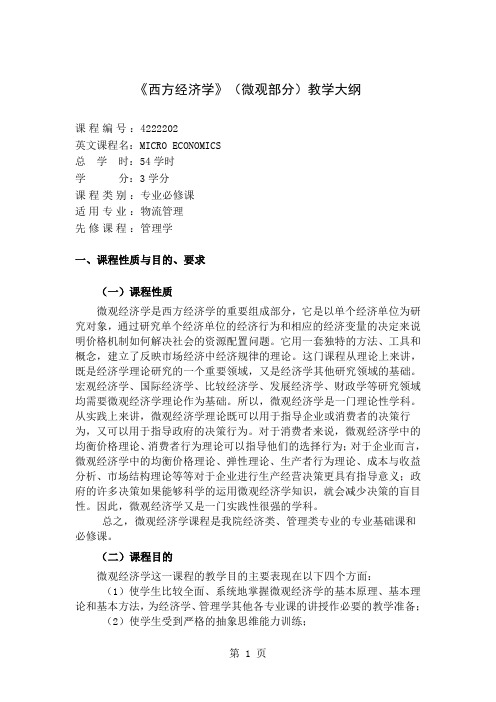 《西方经济学》（微观部分）教学大纲

课程编号：4222202
英文课程名：MICRO ECONOMICS
总 学 时：54 学时
学 分：3 学分
课程类别：专业必修课
适用专业：物流管理
先修课程：管理学

一、课程性质与目的、要求

（一）课程性质

微观经济学是西方经济学的重要组成部分，它是以单个经济单位为研究对象，通过研究单个经济单位的经济行为和相应的经济变量的决定来说明价格机制如何解决社会的资源配置问题。它用一套独特的方法、工具和概念，建立了反映市场经济中经济规律的理论。这门课程从理论上来讲，既是经济学理论研究的一个重要领域，又是经济学其他研究领域的基础。宏观经济学、国际经济学、比较经济学、发展经济学、财政学等研究领域均需要微观经济学理论作为基础。所以，微观经济学是一门理论性学科。从实践上来讲，微观经济学理论既可以用于指导企业或消费者的决策行为，又可以用于指导政府的决策行为。对于消费者来说，微观经济学中的均衡价格理论、消费者行为理论可以指导他们的选择行为；对于企业而言，微观经济学中的均衡价格理论、弹性理论、生产者行为理论、成本与收益分析、市场结构理论等等对于企业进行生产经营决策更具有指导意义；政府的许多决策如果能够科学的运用微观经济学知识，就会减少决策的盲目性。因此，微观经济学又是一门实践性很强的学科。

总之，微观经济学课程是我院经济类、管理类专业的专业基础课和必修课。

（二）课程目的

微观经济学这一课程的教学目的主要表现在以下四个方面：

（1）使学生比较全面、系统地掌握微观经济学的基本原理、基本理论和基本方法，为经济学、管理学其他各专业课的讲授作必要的教学准备；

（2）使学生受到严格的抽象思维能力训练；

第 1 页